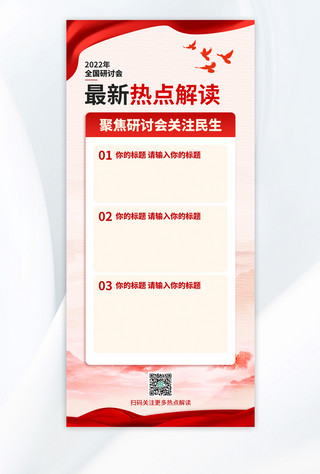 2022年
全国研讨会

最新热点解读

聚焦研讨会关注民生

01 你的标题 请输入你的标题

02 你的标题 请输入你的标题

03 你的标题 请输入你的标题

扫码关注更多热点解读